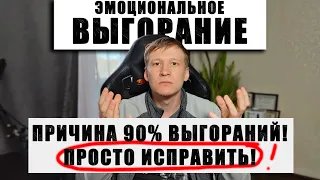 ЭМОЦИОНАЛЬНОЕ
ВЫГОРАНИЕ

ПРИЧИНА 90% ВЫГОРАНИЙ!
ПРОСТО ИСПРАВИТЬ! !